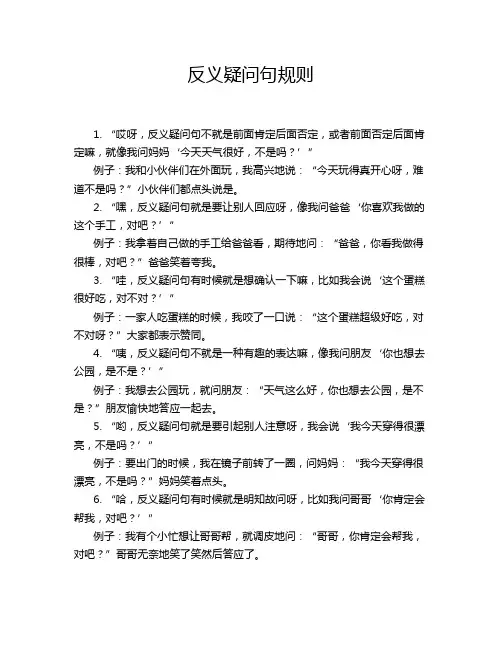 反义疑问句规则

1. “哎呀，反义疑问句不就是前面肯定后面否定，或者前面否定后面肯定嘛，就像我问妈妈‘今天天气很好，不是吗？’”

例子：我和小伙伴们在外面玩，我高兴地说：“今天玩得真开心呀，难道不是吗？”小伙伴们都点头说是。

2. “嘿，反义疑问句就是要让别人回应呀，像我问爸爸‘你喜欢我做的这个手工，对吧？’”

例子：我拿着自己做的手工给爸爸看，期待地问：“爸爸，你看我做得很棒，对吧？”爸爸笑着夸我。

3. “哇，反义疑问句有时候就是想确认一下嘛，比如我会说‘这个蛋糕很好吃，对不对？’”

例子：一家人吃蛋糕的时候，我咬了一口说：“这个蛋糕超级好吃，对不对呀？”大家都表示赞同。

4. “咦，反义疑问句不就是一种有趣的表达嘛，像我问朋友‘你也想去公园，是不是？’”

例子：我想去公园玩，就问朋友：“天气这么好，你也想去公园，是不是？”朋友愉快地答应一起去。

5. “哟，反义疑问句就是要引起别人注意呀，我会说‘我今天穿得很漂亮，不是吗？’”

例子：要出门的时候，我在镜子前转了一圈，问妈妈：“我今天穿得很漂亮，不是吗？”妈妈笑着点头。

6. “哈，反义疑问句有时候就是明知故问呀，比如我问哥哥‘你肯定会帮我，对吧？’”

例子：我有个小忙想让哥哥帮，就调皮地问：“哥哥，你肯定会帮我，对吧？”哥哥无奈地笑了笑然后答应了。